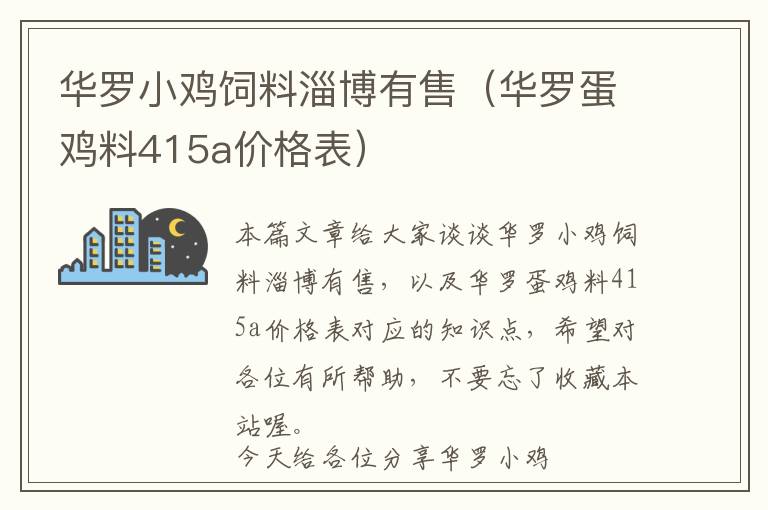 华罗小鸡饲料淄博有售（华罗蛋鸡料415a价格表）

本篇文章给大家谈谈华罗小鸡饲料淄博有售，以及华罗蛋鸡料415a价格表对应的知识点，希望对各位有所帮助，不要忘了收藏本站喔。

今天给各位分享华罗小鸡